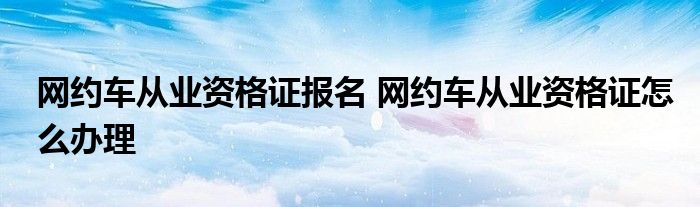 网约车从业资格证报名 网约车从业资格证怎么办理